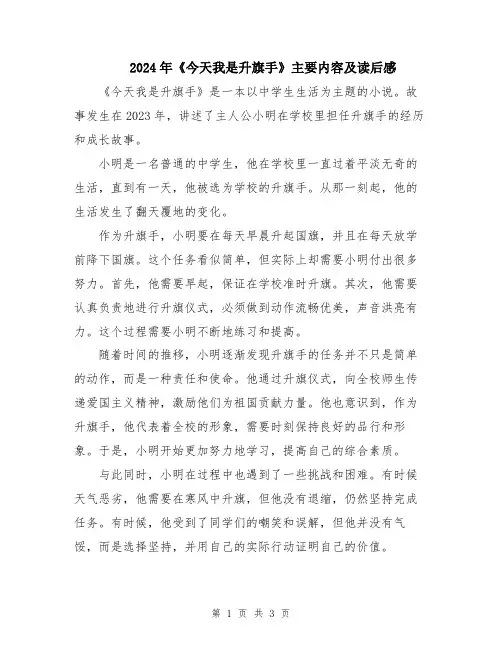 2024年《今天我是升旗手》主要内容及读后感

《今天我是升旗手》是一本以中学生生活为主题的小说。故事发生在2023年，讲述了主人公小明在学校里担任升旗手的经历和成长故事。

小明是一名普通的中学生，他在学校里一直过着平淡无奇的生活，直到有一天，他被选为学校的升旗手。从那一刻起，他的生活发生了翻天覆地的变化。

作为升旗手，小明要在每天早晨升起国旗，并且在每天放学前降下国旗。这个任务看似简单，但实际上却需要小明付出很多努力。首先，他需要早起，保证在学校准时升旗。其次，他需要认真负责地进行升旗仪式，必须做到动作流畅优美，声音洪亮有力。这个过程需要小明不断地练习和提高。

随着时间的推移，小明逐渐发现升旗手的任务并不只是简单的动作，而是一种责任和使命。他通过升旗仪式，向全校师生传递爱国主义精神，激励他们为祖国贡献力量。他也意识到，作为升旗手，他代表着全校的形象，需要时刻保持良好的品行和形象。于是，小明开始更加努力地学习，提高自己的综合素质。

与此同时，小明在过程中也遇到了一些挑战和困难。有时候天气恶劣，他需要在寒风中升旗，但他没有退缩，仍然坚持完成任务。有时候，他受到了同学们的嘲笑和误解，但他并没有气馁，而是选择坚持，并用自己的实际行动证明自己的价值。

第 1 页 共 3 页